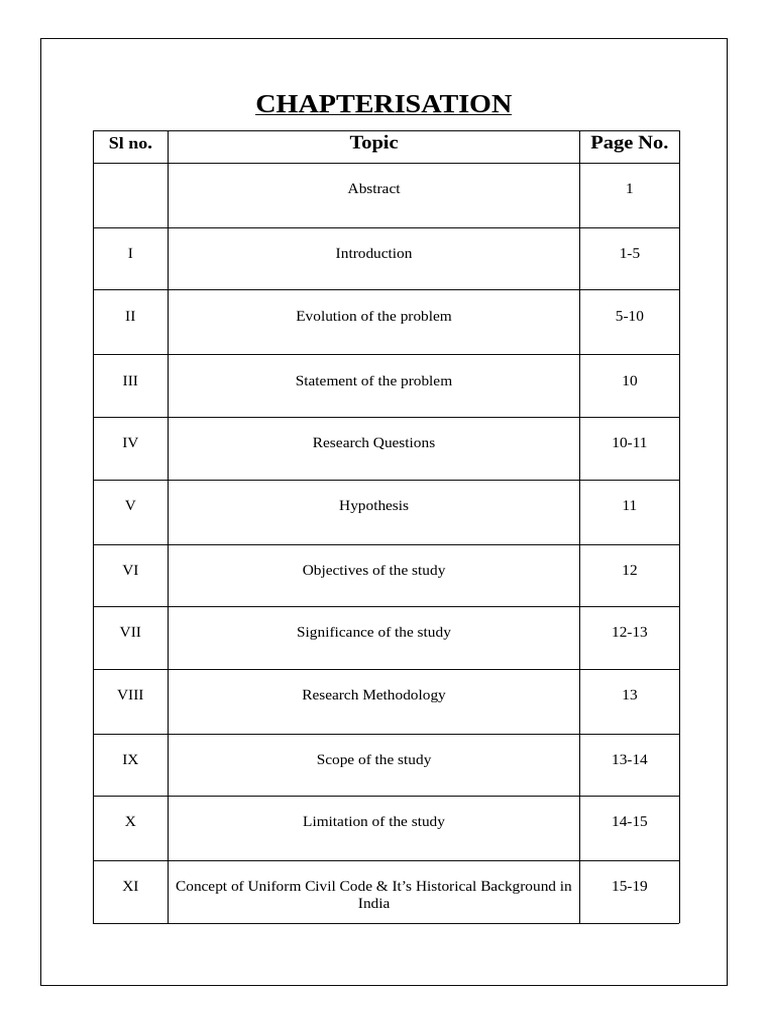 CHAPTERISATION

| Sl no. | Topic | Page No. |
|---|---|---|
| | Abstract | 1 |
| I | Introduction | 1-5 |
| II | Evolution of the problem | 5-10 |
| III | Statement of the problem | 10 |
| IV | Research Questions | 10-11 |
| V | Hypothesis | 11 |
| VI | Objectives of the study | 12 |
| VII | Significance of the study | 12-13 |
| VIII | Research Methodology | 13 |
| IX | Scope of the study | 13-14 |
| X | Limitation of the study | 14-15 |
| XI | Concept of Uniform Civil Code & It's Historical Background in India | 15-19 |